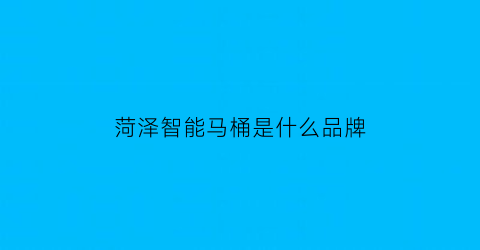 菏泽智能马桶是什么品牌